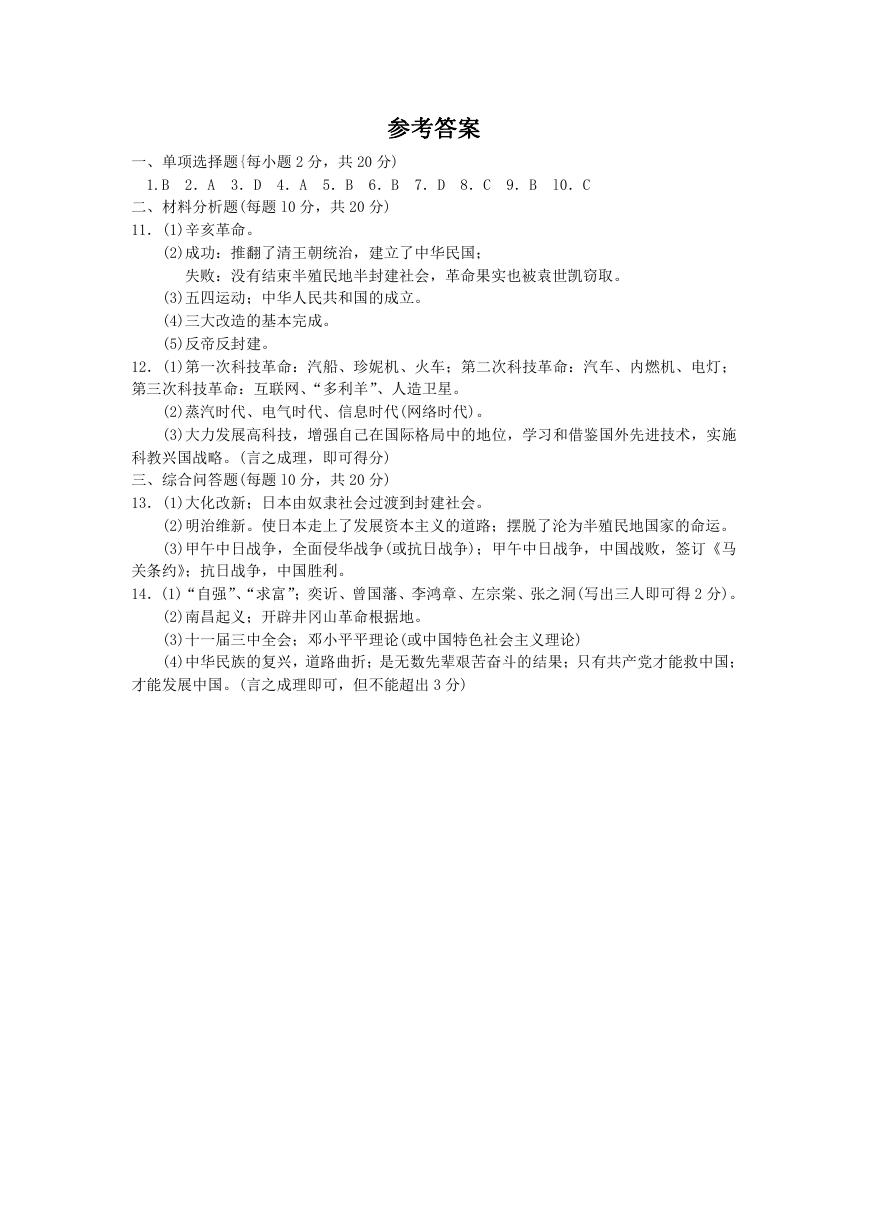 参考答案

一、单项选择题{每小题 2 分，共 20 分)

1.B 2. A 3. D 4. A 5. B 6. B 7. D 8. C 9. B l0. C

二、材料分析题(每题 10 分，共 20 分)

11. (1)辛亥革命。

(2)成功：推翻了清王朝统治，建立了中华民国；

失败：没有结束半殖民地半封建社会，革命果实也被袁世凯窃取。

(3)五四运动；中华人民共和国的成立。

(4)三大改造的基本完成。

(5)反帝反封建。

12. (1)第一次科技革命：汽船、珍妮机、火车；第二次科技革命：汽车、内燃机、电灯；第三次科技革命：互联网、“多利羊”、人造卫星。

(2)蒸汽时代、电气时代、信息时代(网络时代)。

(3)大力发展高科技，增强自己在国际格局中的地位，学习和借鉴国外先进技术，实施科教兴国战略。(言之成理，即可得分)

三、综合问答题(每题 10 分，共 20 分)

13. (1)大化改新；日本由奴隶社会过渡到封建社会。

(2)明治维新。使日本走上了发展资本主义的道路；摆脱了沦为半殖民地国家的命运。

(3)甲午中日战争，全面侵华战争(或抗日战争)；甲午中日战争，中国战败，签订《马关条约》；抗日战争，中国胜利。

14. (1)“自强”、“求富”；奕䜣、曾国藩、李鸿章、左宗棠、张之洞(写出三人即可得 2 分)。

(2)南昌起义；开辟井冈山革命根据地。

(3)十一届三中全会；邓小平理论(或中国特色社会主义理论)

(4)中华民族的复兴，道路曲折；是无数先辈艰苦奋斗的结果；只有共产党才能救中国；才能发展中国。(言之成理即可，但不能超出 3 分)